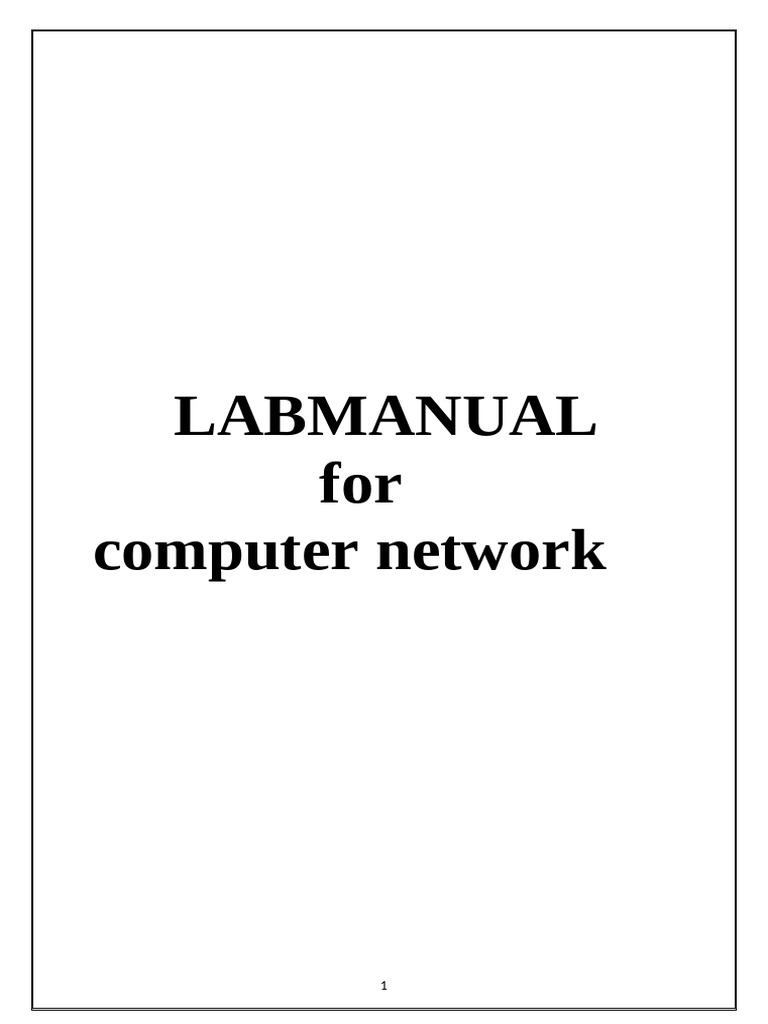 LABMANUAL
for
computer network

1